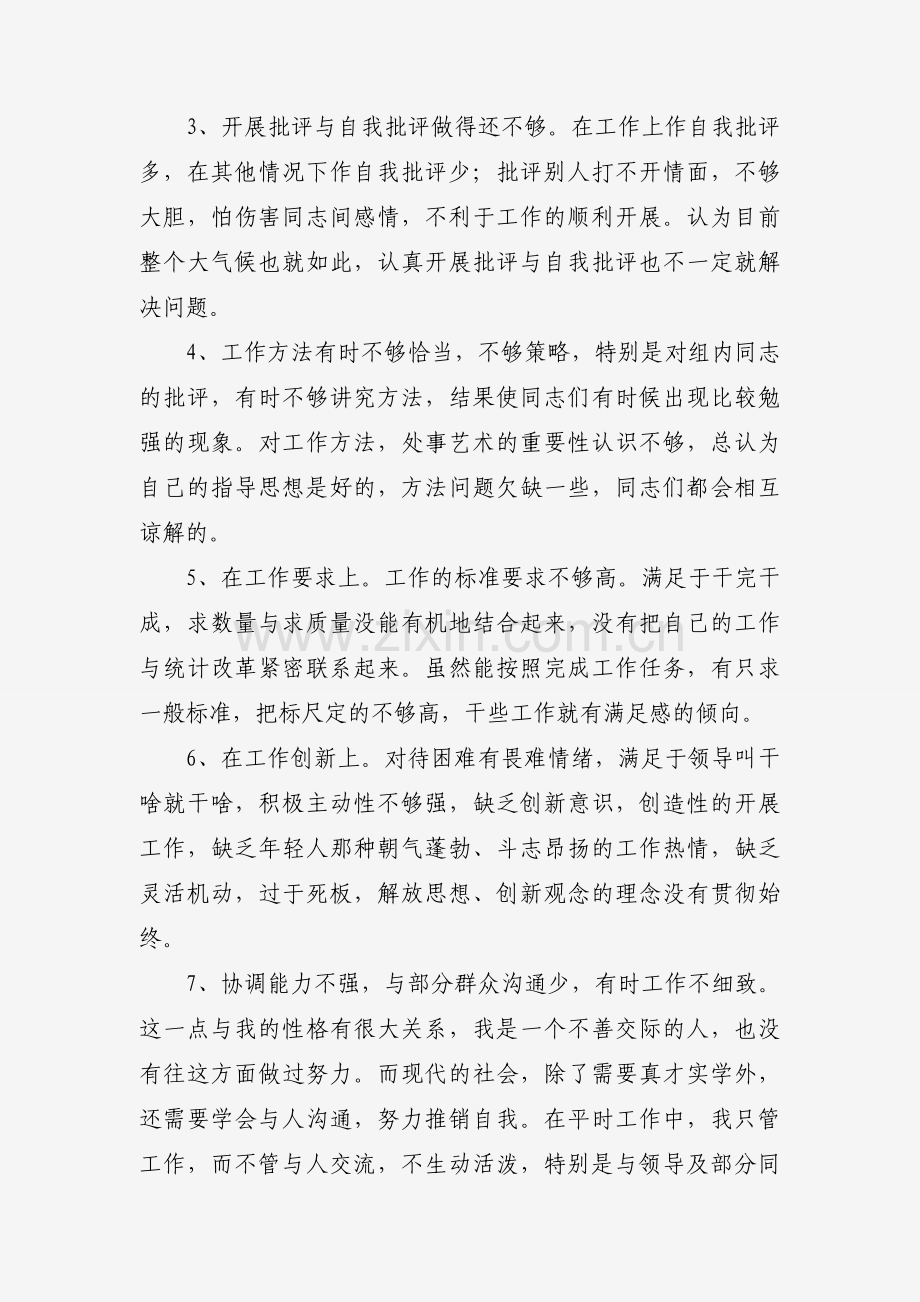 3、开展批评与自我批评做得还不够。在工作上作自我批评多，在其他情况下作自我批评少；批评别人打不开情面，不够大胆，怕伤害同志间感情，不利于工作的顺利开展。认为目前整个大气候也就如此，认真开展批评与自我批评也不一定就解决问题。

4、工作方法有时不够恰当，不够策略，特别是对组内同志的批评，有时不够讲究方法，结果使同志们有时候出现比较勉强的现象。对工作方法，处事艺术的重要性认识不够，总认为自己的指导思想是好的，方法问题欠缺一些，同志们都会相互谅解的。

5、在工作要求上。工作的标准要求不够高。满足于干完干成，求数量与求质量没能有机地结合起来，没有把自己的工作与统计改革紧密联系起来。虽然能按照完成工作任务，有只求一般标准，把标尺定的不够高，干些工作就有满足感的倾向。

6、在工作创新上。对待困难有畏难情绪，满足于领导叫干啥就干啥，积极主动性不够强，缺乏创新意识，创造性的开展工作，缺乏年轻人那种朝气蓬勃、斗志昂扬的工作热情，缺乏灵活机动，过于死板，解放思想、创新观念的理念没有贯彻始终。

7、协调能力不强，与部分群众沟通少，有时工作不细致。这一点与我的性格有很大关系，我是一个不善交际的人，也没有往这方面做过努力。而现代的社会，除了需要真才实学外，还需要学会与人沟通，努力推销自我。在平时工作中，我只管工作，而不管与人交流，不生动活泼，特别是与领导及部分同

www.zixin.com.cn